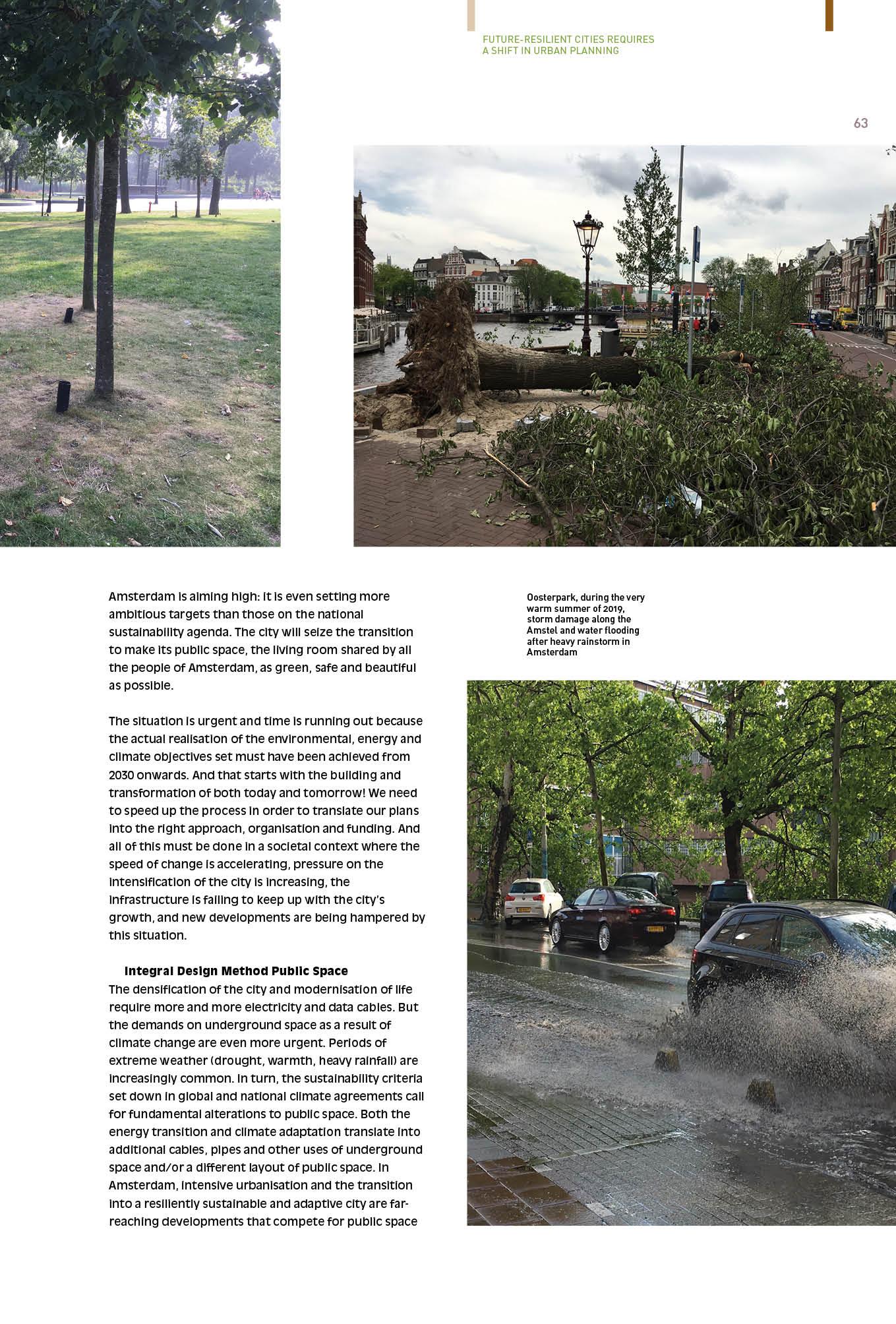 FUTURE-RESILIENT CITIES REQUIRES A SHIFT IN URBAN PLANNING

63

Amsterdam is aiming high: it is even setting more ambitious targets than those on the national sustainability agenda. The city will seize the transition to make its public space, the living room shared by all the people of Amsterdam, as green, safe and beautiful as possible.

The situation is urgent and time is running out because the actual realisation of the environmental, energy and climate objectives set must have been achieved from 2030 onwards. And that starts with the building and transformation of both today and tomorrow! We need to speed up the process in order to translate our plans into the right approach, organisation and funding. And all of this must be done in a societal context where the speed of change is accelerating, pressure on the intensification of the city is increasing, the infrastructure is failing to keep up with the city's growth, and new developments are being hampered by this situation.

Integral Design Method Public Space
The densification of the city and modernisation of life require more and more electricity and data cables. But the demands on underground space as a result of climate change are even more urgent. Periods of extreme weather (drought, warmth, heavy rainfall) are increasingly common. In turn, the sustainability criteria set down in global and national climate agreements call for fundamental alterations to public space. Both the energy transition and climate adaptation translate into additional cables, pipes and other uses of underground space and/or a different layout of public space. In Amsterdam, intensive urbanisation and the transition into a resiliently sustainable and adaptive city are far-reaching developments that compete for public space

Oosterpark, during the very warm summer of 2019, storm damage along the Amstel and water flooding after heavy rainstorm in Amsterdam